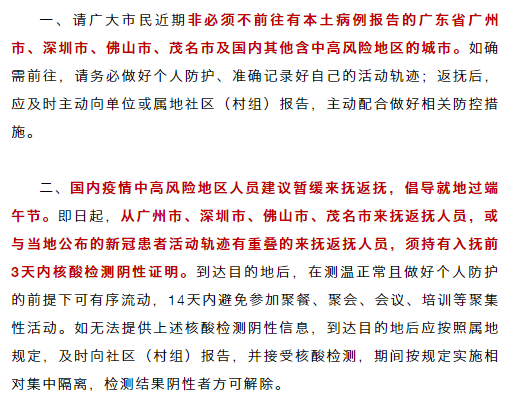 一、请广大市民近期非必须不前往有本土病例报告的广东省广州市、深圳市、佛山市、茂名市及国内其他含中高风险地区的城市。如确需前往，请务必做好个人防护、准确记录好自己的活动轨迹；返抚后，应及时主动向单位或属地社区（村组）报告，主动配合做好相关防控措施。

二、国内疫情中高风险地区人员建议暂缓来抚返抚，倡导就地过端午节。即日起，从广州市、深圳市、佛山市、茂名市来抚返抚人员，或与当地公布的新冠患者活动轨迹有重叠的来抚返抚人员，须持有入抚前3天内核酸检测阴性证明。到达目的地后，在测温正常且做好个人防护的前提下可有序流动，14天内避免参加聚餐、聚会、会议、培训等聚集性活动。如无法提供上述核酸检测阴性信息，到达目的地后应按照属地规定，及时向社区（村组）报告，并接受核酸检测，期间按规定实施相对集中隔离，检测结果阴性者方可解除。